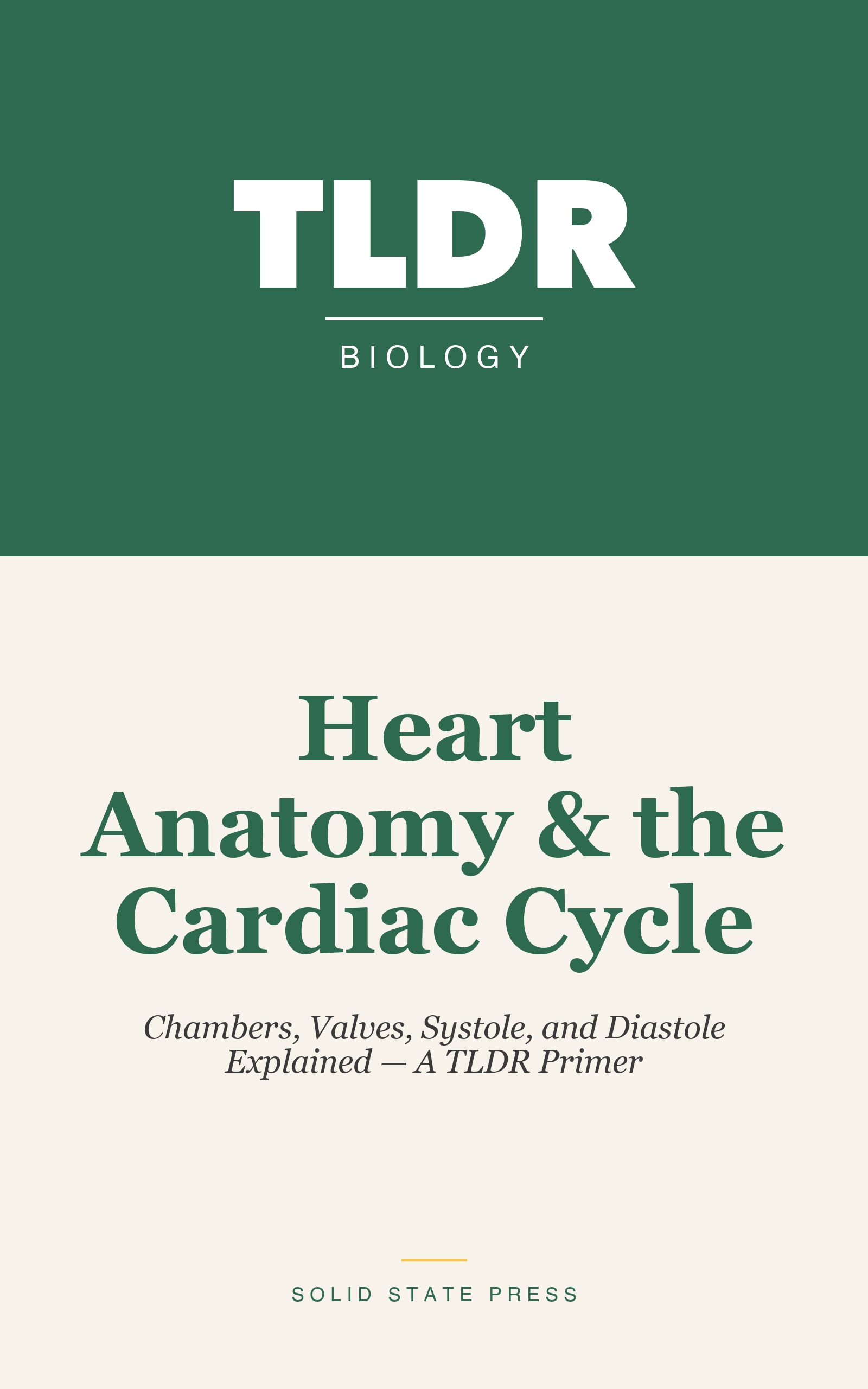 TLDR

BIOLOGY

Heart Anatomy & the Cardiac Cycle

Chambers, Valves, Systole, and Diastole Explained — A TLDR Primer

SOLID STATE PRESS